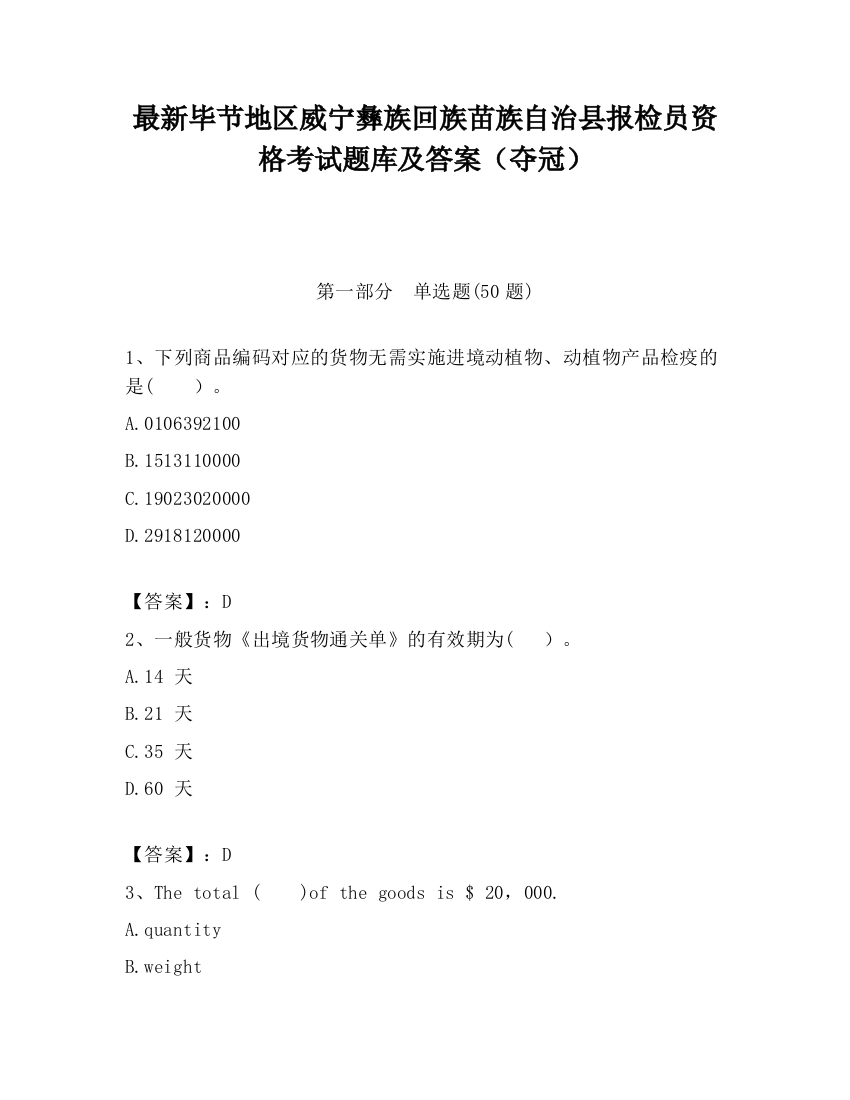 最新毕节地区威宁彝族回族苗族自治县报检员资格考试题库及答案（夺冠）

第一部分 单选题(50 题)

1、下列商品编码对应的货物无需实施进境动植物、动植物产品检疫的是(　　)。

A.0106392100

B.1513110000

C.19023020000

D.2918120000

【答案】：D

2、一般货物《出境货物通关单》的有效期为(　　)。

A.14 天

B.21 天

C.35 天

D.60 天

【答案】：D

3、The total (　　)of the goods is $ 20，000.

A.quantity

B.weight